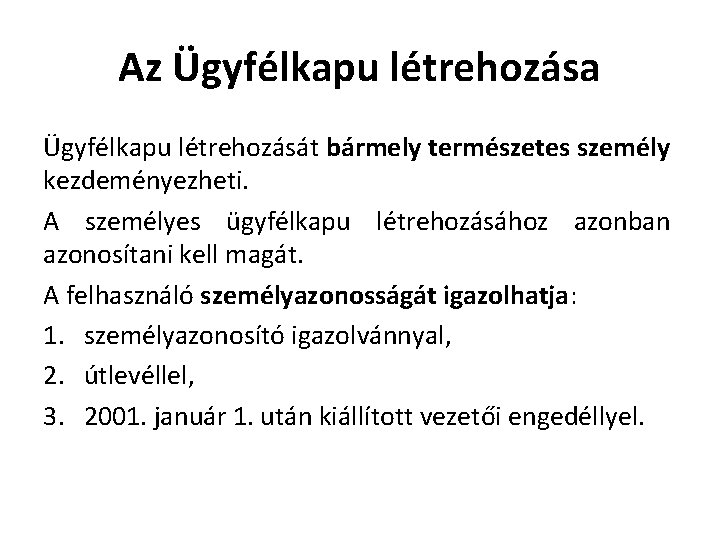 Az Ügyfélkapu létrehozása

Ügyfélkapu létrehozását bármely természetes személy kezdeményezheti.

A személyes ügyfélkapu létrehozásához azonban azonosítani kell magát.

A felhasználó személyazonosságát igazolhatja:

1. személyazonosító igazolvánnyal,

2. útlevéllel,

3. 2001. január 1. után kiállított vezetői engedéllyel.